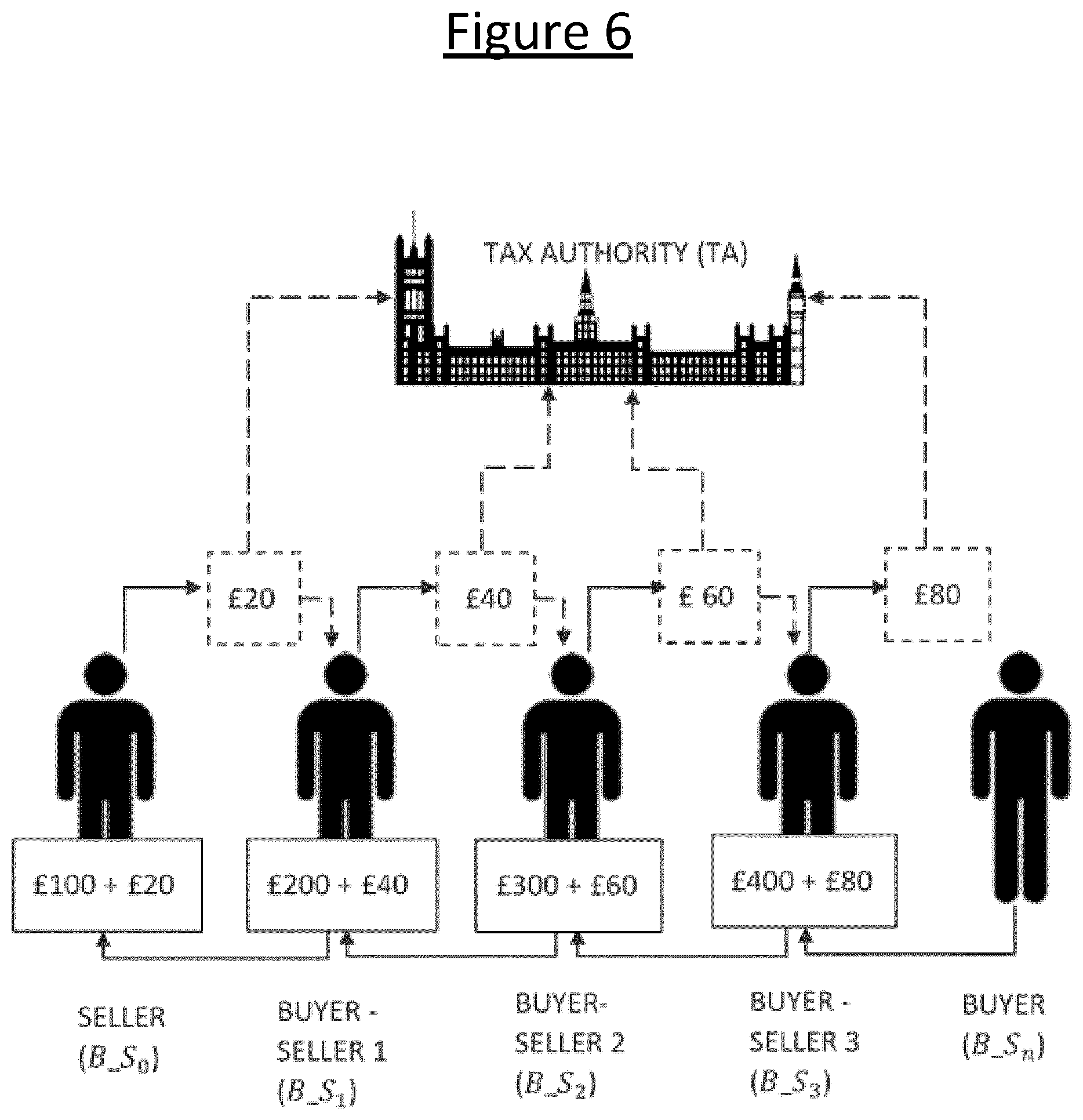 Figure 6

TAX AUTHORITY (TA)

£20

£40

£ 60

£80

£100 + £20

£200 + £40

£300 + £60

£400 + £80

SELLER ($B\_S_0$)

BUYER - SELLER 1 ($B\_S_1$)

BUYER- SELLER 2 ($B\_S_2$)

BUYER - SELLER 3 ($B\_S_3$)

BUYER ($B\_S_n$)